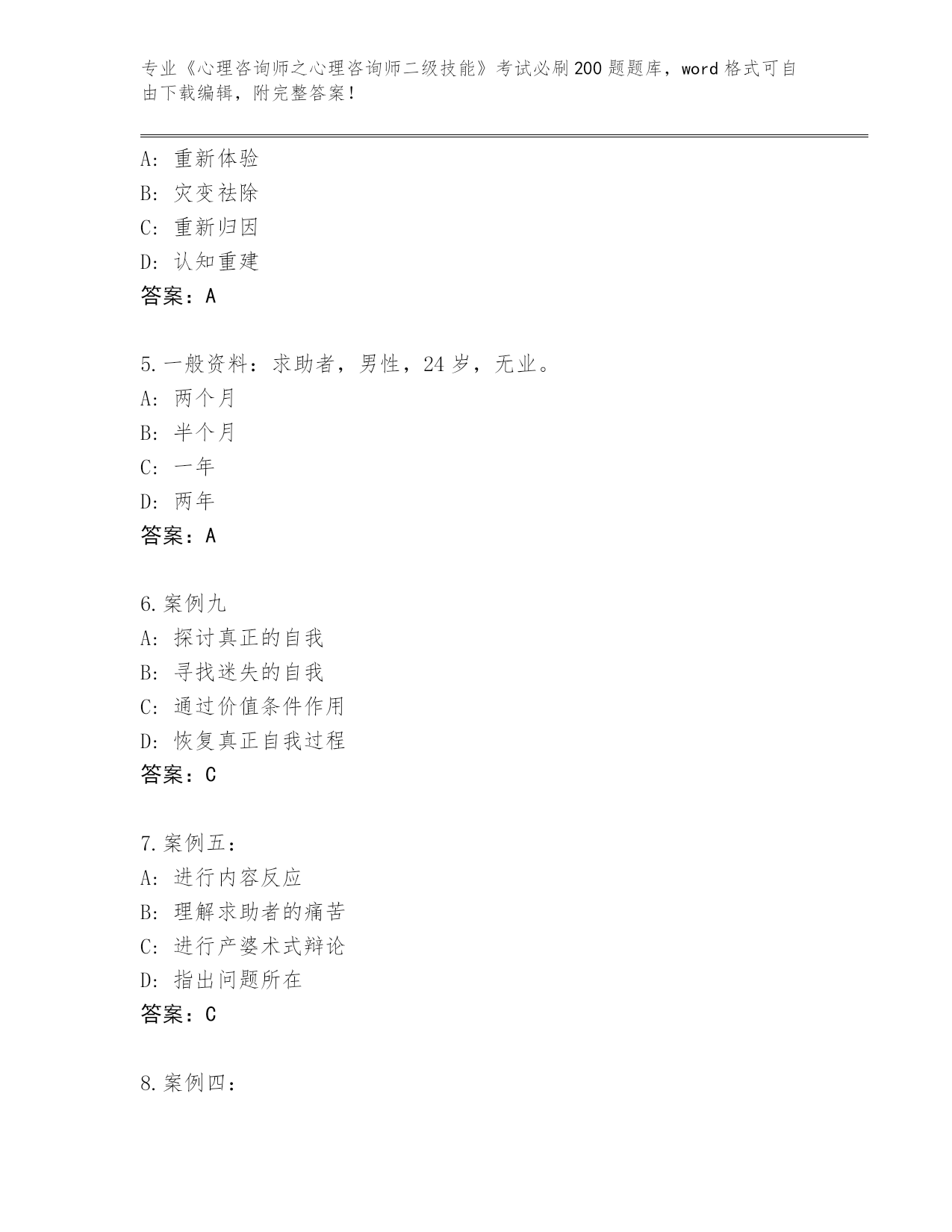 专业《心理咨询师之心理咨询师二级技能》考试必刷200题题库，word格式可自由下载编辑，附完整答案！

A：重新体验
B：灾变祛除
C：重新归因
D：认知重建
答案：A

5.一般资料：求助者，男性，24岁，无业。
A：两个月
B：半个月
C：一年
D：两年
答案：A

6.案例九
A：探讨真正的自我
B：寻找迷失的自我
C：通过价值条件作用
D：恢复真正自我过程
答案：C

7.案例五：
A：进行内容反应
B：理解求助者的痛苦
C：进行产婆术式辩论
D：指出问题所在
答案：C

8.案例四：